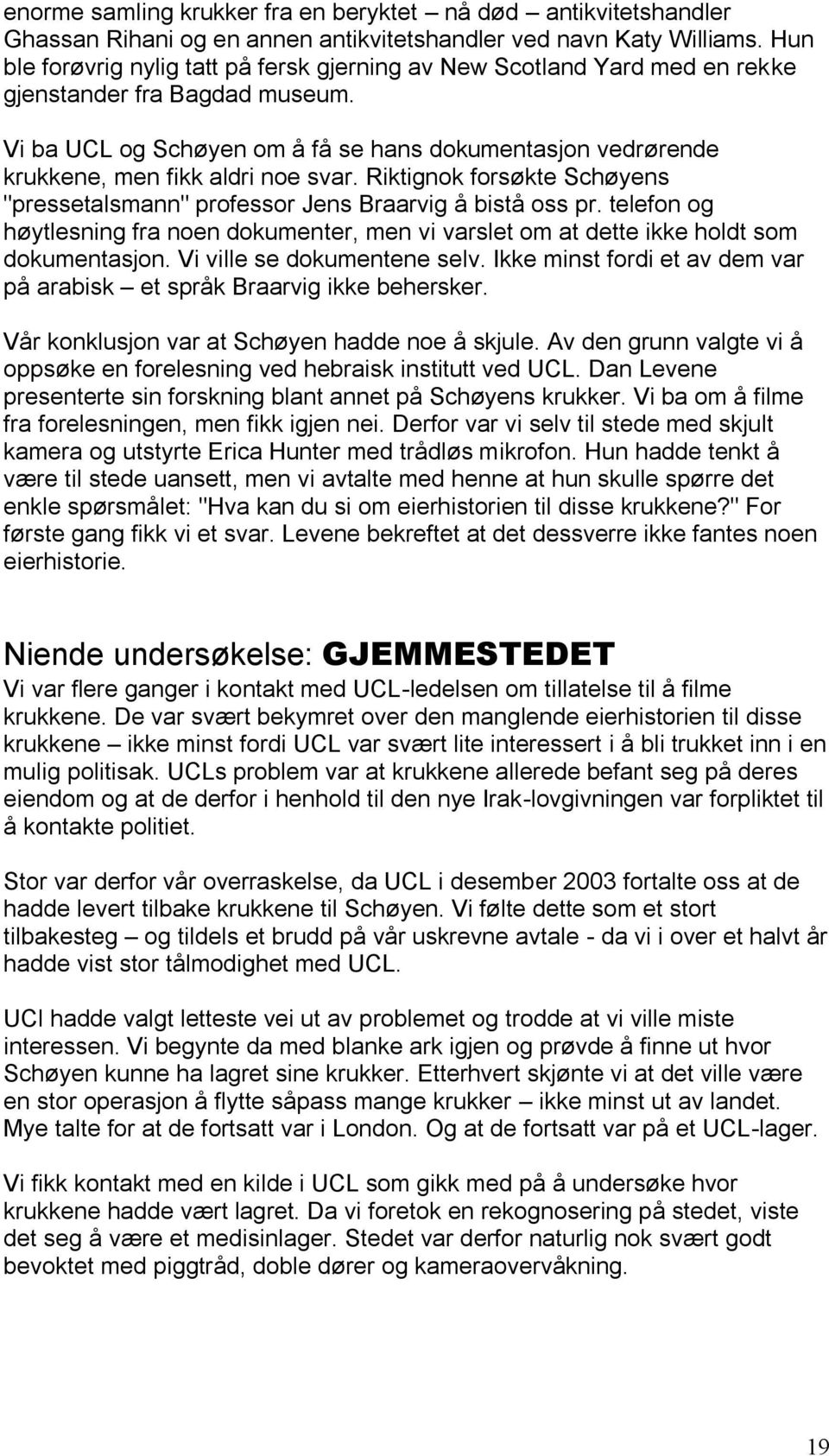 enorme samling krukker fra en beryktet – nå død – antikvitetshandler Ghassan Rihani og en annen antikvitetshandler ved navn Katy Williams. Hun ble forøvrig nylig tatt på fersk gjerning av New Scotland Yard med en rekke gjenstander fra Bagdad museum.

Vi ba UCL og Schøyen om å få se hans dokumentasjon vedrørende krukkene, men fikk aldri noe svar. Riktignok forsøkte Schøyens "pressetalsmann" professor Jens Braarvig å bistå oss pr. telefon og høytlesning fra noen dokumenter, men vi varslet om at dette ikke holdt som dokumentasjon. Vi ville se dokumentene selv. Ikke minst fordi et av dem var på arabisk – et språk Braarvig ikke behersker.

Vår konklusjon var at Schøyen hadde noe å skjule. Av den grunn valgte vi å oppsøke en forelesning ved hebraisk institutt ved UCL. Dan Levene presenterte sin forskning blant annet på Schøyens krukker. Vi ba om å filme fra forelesningen, men fikk igjen nei. Derfor var vi selv til stede med skjult kamera og utstyrte Erica Hunter med trådløs mikrofon. Hun hadde tenkt å være til stede uansett, men vi avtalte med henne at hun skulle spørre det enkle spørsmålet: "Hva kan du si om eierhistorien til disse krukkene?" For første gang fikk vi et svar. Levene bekreftet at det dessverre ikke fantes noen eierhistorie.

Niende undersøkelse: GJEMMESTEDET
Vi var flere ganger i kontakt med UCL-ledelsen om tillatelse til å filme krukkene. De var svært bekymret over den manglende eierhistorien til disse krukkene – ikke minst fordi UCL var svært lite interessert i å bli trukket inn i en mulig politisak. UCLs problem var at krukkene allerede befant seg på deres eiendom og at de derfor i henhold til den nye Irak-lovgivningen var forpliktet til å kontakte politiet.

Stor var derfor vår overraskelse, da UCL i desember 2003 fortalte oss at de hadde levert tilbake krukkene til Schøyen. Vi følte dette som et stort tilbakesteg – og tildels et brudd på vår uskrevne avtale - da vi i over et halvt år hadde vist stor tålmodighet med UCL.

UCl hadde valgt letteste vei ut av problemet og trodde at vi ville miste interessen. Vi begynte da med blanke ark igjen og prøvde å finne ut hvor Schøyen kunne ha lagret sine krukker. Etterhvert skjønte vi at det ville være en stor operasjon å flytte såpass mange krukker – ikke minst ut av landet. Mye talte for at de fortsatt var i London. Og at de fortsatt var på et UCL-lager.

Vi fikk kontakt med en kilde i UCL som gikk med på å undersøke hvor krukkene hadde vært lagret. Da vi foretok en rekognosering på stedet, viste det seg å være et medisinlager. Stedet var derfor naturlig nok svært godt bevoktet med piggtråd, doble dører og kameraovervåkning.

19